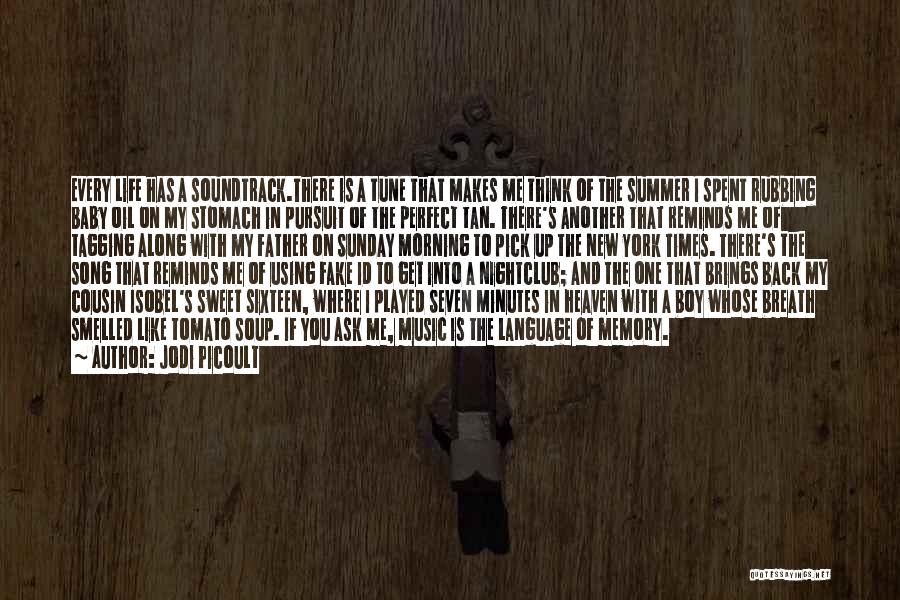 EVERY LIFE HAS A SOUNDTRACK.THERE IS A TUNE THAT MAKES ME THINK OF THE SUMMER I SPENT RUBBING BABY OIL ON MY STOMACH IN PURSUIT OF THE PERFECT TAN. THERE'S ANOTHER THAT REMINDS ME OF TAGGING ALONG WITH MY FATHER ON SUNDAY MORNING TO PICK UP THE NEW YORK TIMES. THERE'S THE SONG THAT REMINDS ME OF USING FAKE ID TO GET INTO A NIGHTCLUB; AND THE ONE THAT BRINGS BACK MY COUSIN ISOBEL'S SWEET SIXTEEN, WHERE I PLAYED SEVEN MINUTES IN HEAVEN WITH A BOY WHOSE BREATH SMELLED LIKE TOMATO SOUP. IF YOU ASK ME, MUSIC IS THE LANGUAGE OF MEMORY.
~ AUTHOR: JODI PICOULT

QUOTESSAYINGS.NET